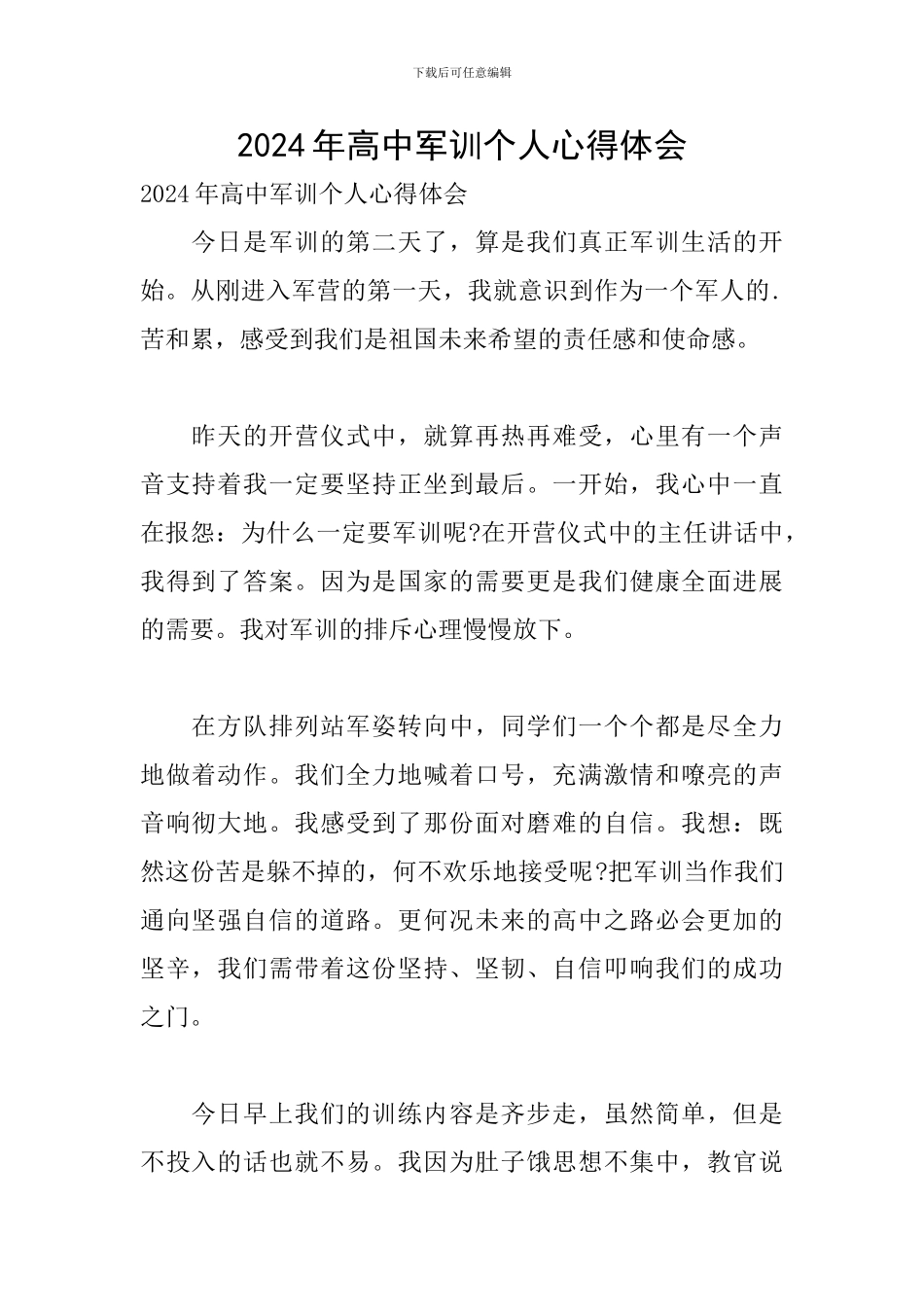 下载后可任意编辑

2024年高中军训个人心得体会

2024年高中军训个人心得体会

今日是军训的第二天了，算是我们真正军训生活的开始。从刚进入军营的第一天，我就意识到作为一个军人的.苦和累，感受到我们是祖国未来希望的责任感和使命感。

昨天的开营仪式中，就算再热再难受，心里有一个声音支持着我一定要坚持正坐到最后。一开始，我心中一直在报怨：为什么一定要军训呢?在开营仪式中的主任讲话中，我得到了答案。因为是国家的需要更是我们健康全面进展的需要。我对军训的排斥心理慢慢放下。

在方队排列站军姿转向中，同学们一个个都是尽全力地做着动作。我们全力地喊着口号，充满激情和嘹亮的声音响彻大地。我感受到了那份面对磨难的自信。我想：既然这份苦是躲不掉的，何不欢乐地接受呢?把军训当作我们通向坚强自信的道路。更何况未来的高中之路必会更加的坚辛，我们需带着这份坚持、坚韧、自信叩响我们的成功之门。

今日早上我们的训练内容是齐步走，虽然简单，但是不投入的话也就不易。我因为肚子饿思想不集中，教官说